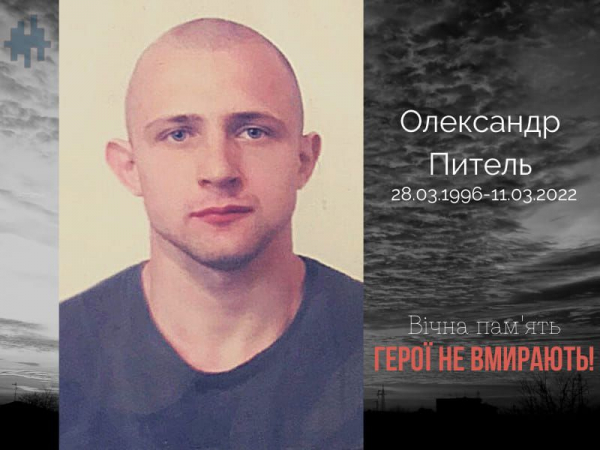 Олександр
Питель
28.03.1996-11.03.2022

Вічна пам'ять
ГЕРОЇ НЕ ВМИРАЮТЬ!